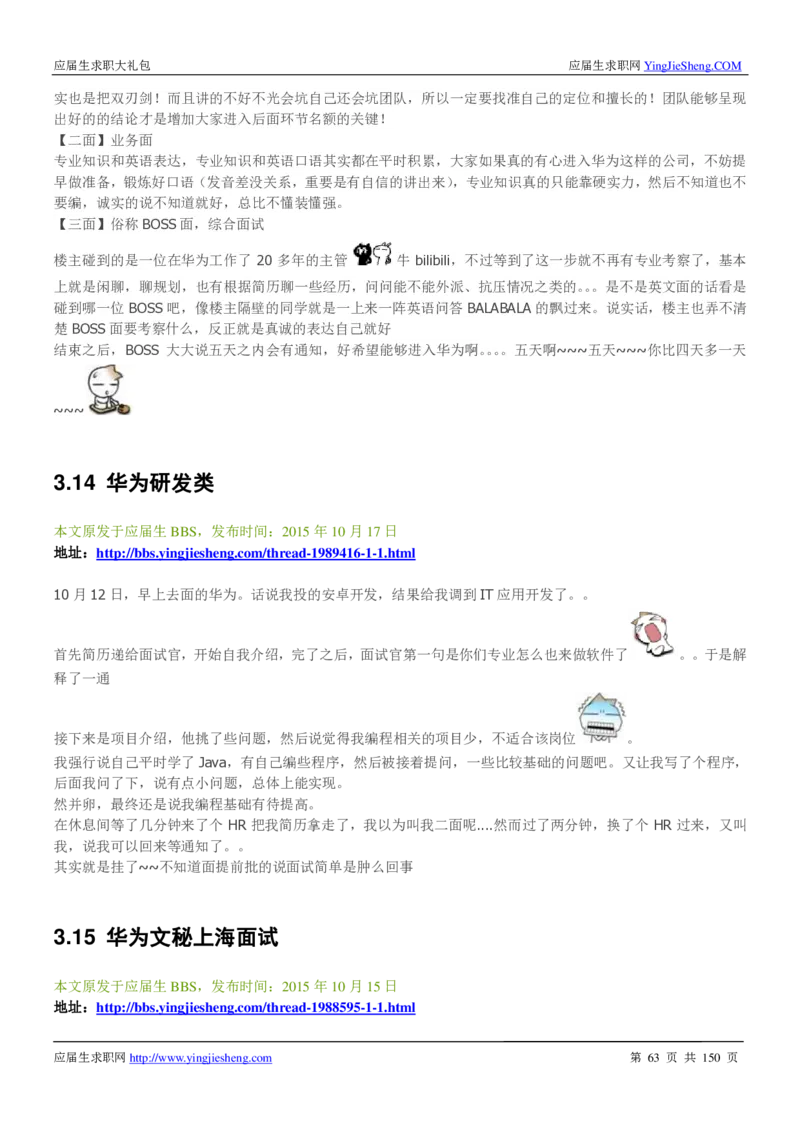 应届生求职大礼包 应届生求职网 YingJieSheng.COM

实也是把双刃剑！而且讲的不好不光会坑自己还会坑团队，所以一定要找准自己的定位和擅长的！团队能够呈现出好的的结论才是增加大家进入后面环节名额的关键！

【二面】业务面

专业知识和英语表达，专业知识和英语口语其实都在平时积累，大家如果真的有心进入华为这样的公司，不妨提早做准备，锻炼好口语（发音差没关系，重要是有自信的讲出来），专业知识真的只能靠硬实力，然后不知道也不要编，诚实的说不知道就好，总比不懂装懂强。

【三面】俗称 BOSS 面，综合面试

楼主碰到的是一位在华为工作了 20 多年的主管 牛 bilibili，不过等到了这一步就不再有专业考察了，基本上就是闲聊，聊规划，也有根据简历聊一些经历，问问能不能外派、抗压情况之类的。。。是不是英文面的话看是碰到哪一位 BOSS 吧，像楼主隔壁的同学就是一上来一阵英语问答 BALABALA 的飘过来。说实话，楼主也弄不清楚 BOSS 面要考察什么，反正就是真诚的表达自己就好

结束之后，BOSS 大大说五天之内会有通知，好希望能够进入华为啊。。。。五天啊~~~五天~~~你比四天多一天~~~

3.14 华为研发类

本文原发于应届生 BBS，发布时间：2015 年 10 月 17 日

地址：http://bbs.yingjiesheng.com/thread-1989416-1-1.html

10 月 12 日，早上去面的华为。话说我投的安卓开发，结果给我调到 IT 应用开发了。。

首先简历递给面试官，开始自我介绍，完了之后，面试官第一句是你们专业怎么也来做软件了 。。于是解释了一通

接下来是项目介绍，他挑了些问题，然后说觉得我编程相关的项目少，不适合该岗位 。

我强行说自己平时学了 Java，有自己编些程序，然后被接着提问，一些比较基础的问题吧。又让我写了个程序，后面我问了下，说有点小问题，总体上能实现。

然并卵，最终还是说我编程基础有待提高。

在休息间等了几分钟来了个 HR 把我简历拿走了，我以为叫我二面呢....然而过了两分钟，换了个 HR 过来，又叫我，说我可以回来等通知了。。

其实就是挂了~~不知道面提前批的说面试简单是肿么回事

3.15 华为文秘上海面试

本文原发于应届生 BBS，发布时间：2015 年 10 月 15 日

地址：http://bbs.yingjiesheng.com/thread-1988595-1-1.html

应届生求职网 http://www.yingjiesheng.com 第 63 页 共 150 页